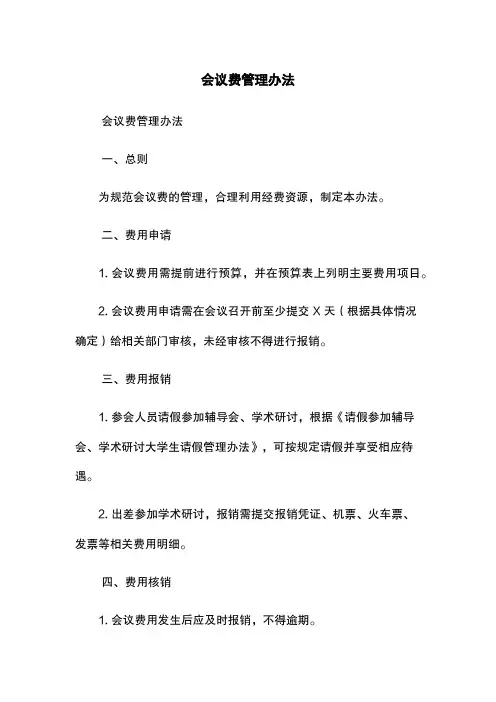 会议费管理办法

会议费管理办法

一、总则

为规范会议费的管理，合理利用经费资源，制定本办法。

二、费用申请

1. 会议费用需提前进行预算，并在预算表上列明主要费用项目。

2. 会议费用申请需在会议召开前至少提交 X 天（根据具体情况确定）给相关部门审核，未经审核不得进行报销。

三、费用报销

1. 参会人员请假参加辅导会、学术研讨，根据《请假参加辅导会、学术研讨大学生请假管理办法》，可按规定请假并享受相应待遇。

2. 出差参加学术研讨，报销需提交报销凭证、机票、火车票、发票等相关费用明细。

四、费用核销

1. 会议费用发生后应及时报销，不得逾期。